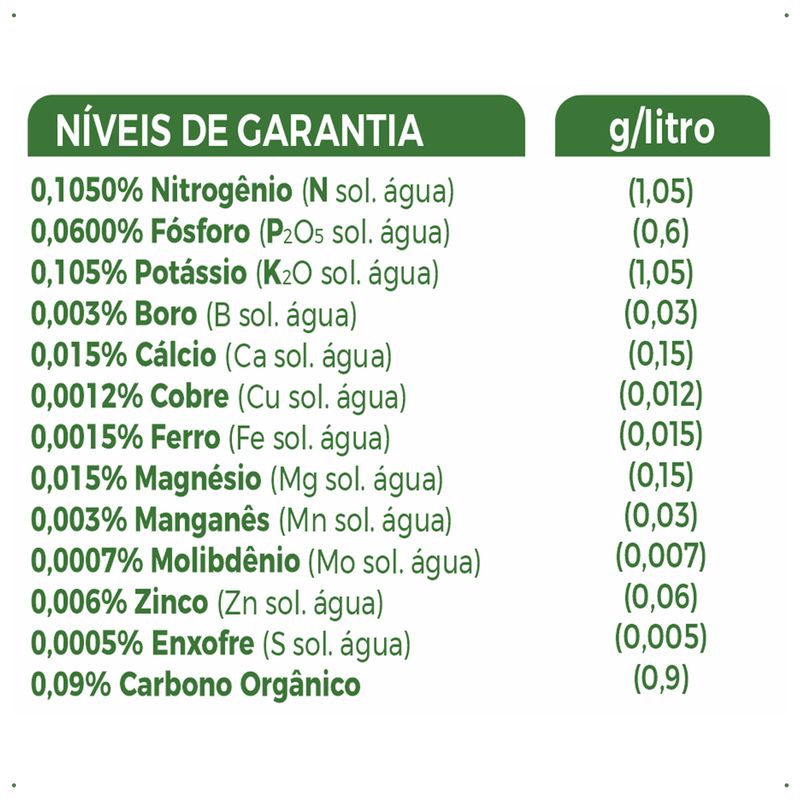 | NÍVEIS DE GARANTIA | g/litro |
|---|---|
| 0,1050% Nitrogênio (N sol. água) | (1,05) |
| 0,0600% Fósforo ($P_2O_5$ sol. água) | (0,6) |
| 0,105% Potássio ($K_2O$ sol. água) | (1,05) |
| 0,003% Boro (B sol. água) | (0,03) |
| 0,015% Cálcio (Ca sol. água) | (0,15) |
| 0,0012% Cobre (Cu sol. água) | (0,012) |
| 0,0015% Ferro (Fe sol. água) | (0,015) |
| 0,015% Magnésio (Mg sol. água) | (0,15) |
| 0,003% Manganês (Mn sol. água) | (0,03) |
| 0,0007% Molibdênio (Mo sol. água) | (0,007) |
| 0,006% Zinco (Zn sol. água) | (0,06) |
| 0,0005% Enxofre (S sol. água) | (0,005) |
| 0,09% Carbono Orgânico | (0,9) |